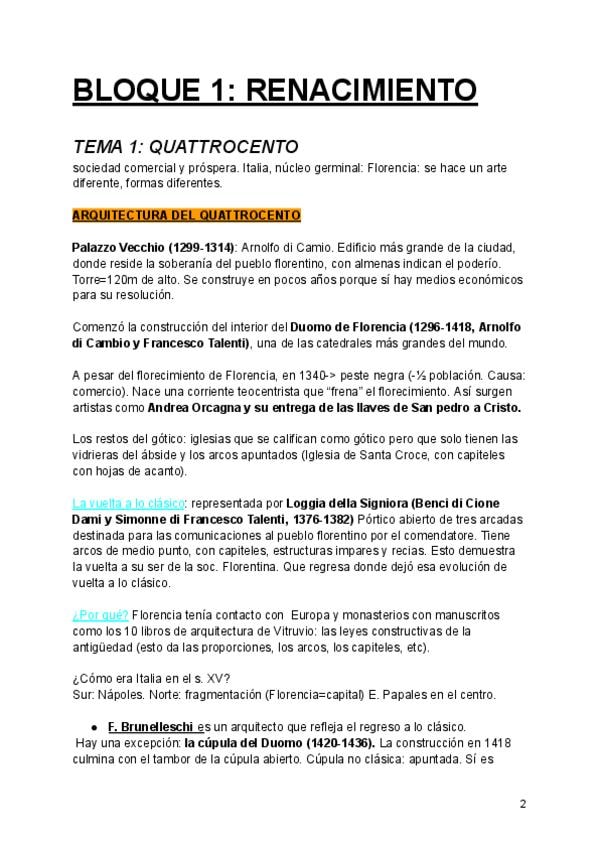 BLOQUE 1: RENACIMIENTO

TEMA 1: QUATTROCENTO
sociedad comercial y próspera. Italia, núcleo germinal: Florencia: se hace un arte diferente, formas diferentes.

ARQUITECTURA DEL QUATTROCENTO

Palazzo Vecchio (1299-1314): Arnolfo di Camio. Edificio más grande de la ciudad, donde reside la soberanía del pueblo florentino, con almenas indican el poderío. Torre=120m de alto. Se construye en pocos años porque sí hay medios económicos para su resolución.

Comenzó la construcción del interior del Duomo de Florencia (1296-1418, Arnolfo di Cambio y Francesco Talenti), una de las catedrales más grandes del mundo.

A pesar del florecimiento de Florencia, en 1340-> peste negra (-½ población. Causa: comercio). Nace una corriente teocentrista que "frena" el florecimiento. Así surgen artistas como Andrea Orcagna y su entrega de las llaves de San pedro a Cristo.

Los restos del gótico: iglesias que se califican como gótico pero que solo tienen las vidrieras del ábside y los arcos apuntados (Iglesia de Santa Croce, con capiteles con hojas de acanto).

La vuelta a lo clásico: representada por Loggia della Signiora (Benci di Cione Dami y Simonne di Francesco Talenti, 1376-1382) Pórtico abierto de tres arcadas destinada para las comunicaciones al pueblo florentino por el comendatore. Tiene arcos de medio punto, con capiteles, estructuras impares y recias. Esto demuestra la vuelta a su ser de la soc. Florentina. Que regresa donde dejó esa evolución de vuelta a lo clásico.

¿Por qué? Florencia tenía contacto con Europa y monasterios con manuscritos como los 10 libros de arquitectura de Vitruvio: las leyes constructivas de la antigüedad (esto da las proporciones, los arcos, los capiteles, etc).

¿Cómo era Italia en el s. XV?
Sur: Nápoles. Norte: fragmentación (Florencia=capital) E. Papales en el centro.

● F. Brunelleschi es un arquitecto que refleja el regreso a lo clásico.
Hay una excepción: la cúpula del Duomo (1420-1436). La construcción en 1418 culmina con el tambor de la cúpula abierto. Cúpula no clásica: apuntada. Sí es

2